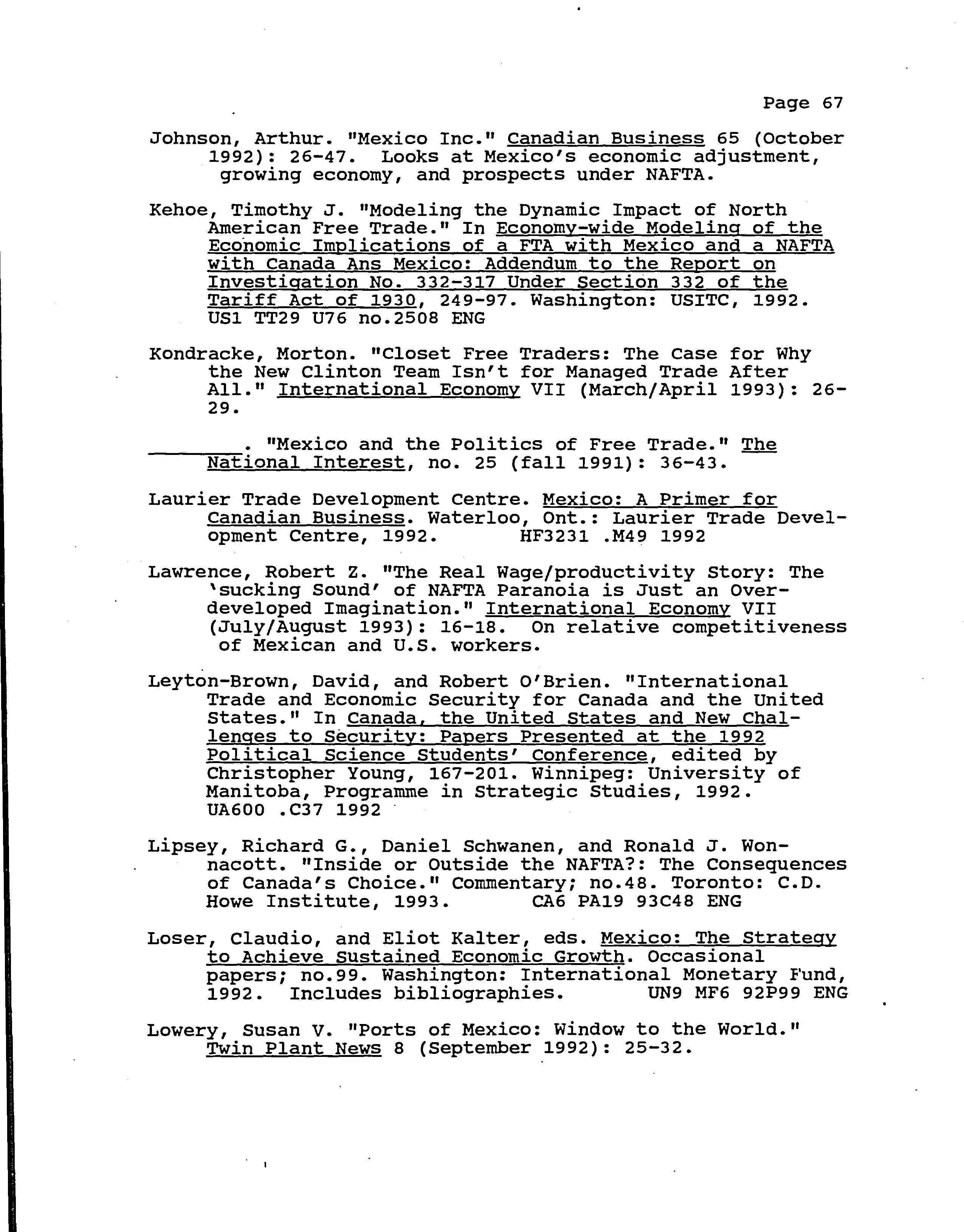 Page 67

Johnson, Arthur. "Mexico Inc." Canadian Business 65 (October 1992): 26-47. Looks at Mexico's economic adjustment, growing economy, and prospects under NAFTA.

Kehoe, Timothy J. "Modeling the Dynamic Impact of North American Free Trade." In Economy-wide Modeling of the Economic Implications of a FTA with Mexico and a NAFTA with Canada Ans Mexico: Addendum to the Report on Investigation No. 332-317 Under Section 332 of the Tariff Act of 1930, 249-97. Washington: USITC, 1992. US1 TT29 U76 no.2508 ENG

Kondracke, Morton. "Closet Free Traders: The Case for Why the New Clinton Team Isn't for Managed Trade After All." International Economy VII (March/April 1993): 26-29.

________. "Mexico and the Politics of Free Trade." The National Interest, no. 25 (fall 1991): 36-43.

Laurier Trade Development Centre. Mexico: A Primer for Canadian Business. Waterloo, Ont.: Laurier Trade Development Centre, 1992. HF3231 .M49 1992

Lawrence, Robert Z. "The Real Wage/productivity Story: The 'sucking Sound' of NAFTA Paranoia is Just an Overdeveloped Imagination." International Economy VII (July/August 1993): 16-18. On relative competitiveness of Mexican and U.S. workers.

Leyton-Brown, David, and Robert O'Brien. "International Trade and Economic Security for Canada and the United States." In Canada, the United States and New Challenges to Security: Papers Presented at the 1992 Political Science Students' Conference, edited by Christopher Young, 167-201. Winnipeg: University of Manitoba, Programme in Strategic Studies, 1992. UA600 .C37 1992

Lipsey, Richard G., Daniel Schwanen, and Ronald J. Wonnacott. "Inside or Outside the NAFTA?: The Consequences of Canada's Choice." Commentary; no.48. Toronto: C.D. Howe Institute, 1993. CA6 PA19 93C48 ENG

Loser, Claudio, and Eliot Kalter, eds. Mexico: The Strategy to Achieve Sustained Economic Growth. Occasional papers; no.99. Washington: International Monetary Fund, 1992. Includes bibliographies. UN9 MF6 92P99 ENG

Lowery, Susan V. "Ports of Mexico: Window to the World." Twin Plant News 8 (September 1992): 25-32.